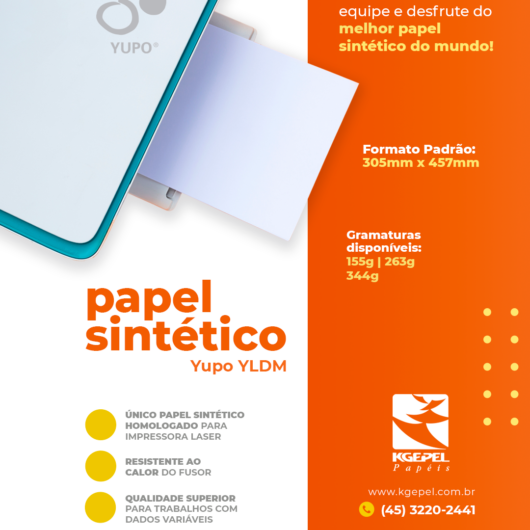 YUPO®

equipe e desfrute do melhor papel sintético do mundo!

Formato Padrão:
305mm x 457mm

Gramaturas disponíveis:
155g | 263g
344g

papel sintético
Yupo YLDM

ÚNICO PAPEL SINTÉTICO HOMOLOGADO PARA IMPRESSORA LASER

RESISTENTE AO CALOR DO FUSOR

QUALIDADE SUPERIOR PARA TRABALHOS COM DADOS VARIÁVEIS

KGEPEL
Papéis

www.kgepel.com.br
(45) 3220-2441